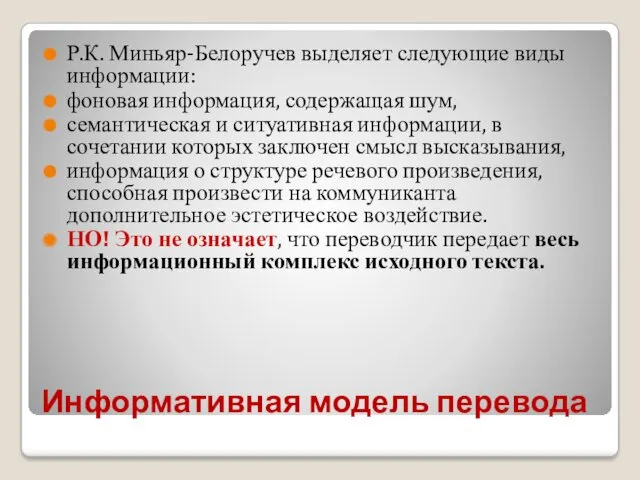 Р.К. Миньяр-Белоручев выделяет следующие виды информации:

фоновая информация, содержащая шум,

семантическая и ситуативная информации, в сочетании которых заключен смысл высказывания,

информация о структуре речевого произведения, способная произвести на коммуниканта дополнительное эстетическое воздействие.

НО! Это не означает, что переводчик передает весь информационный комплекс исходного текста.

Информативная модель перевода